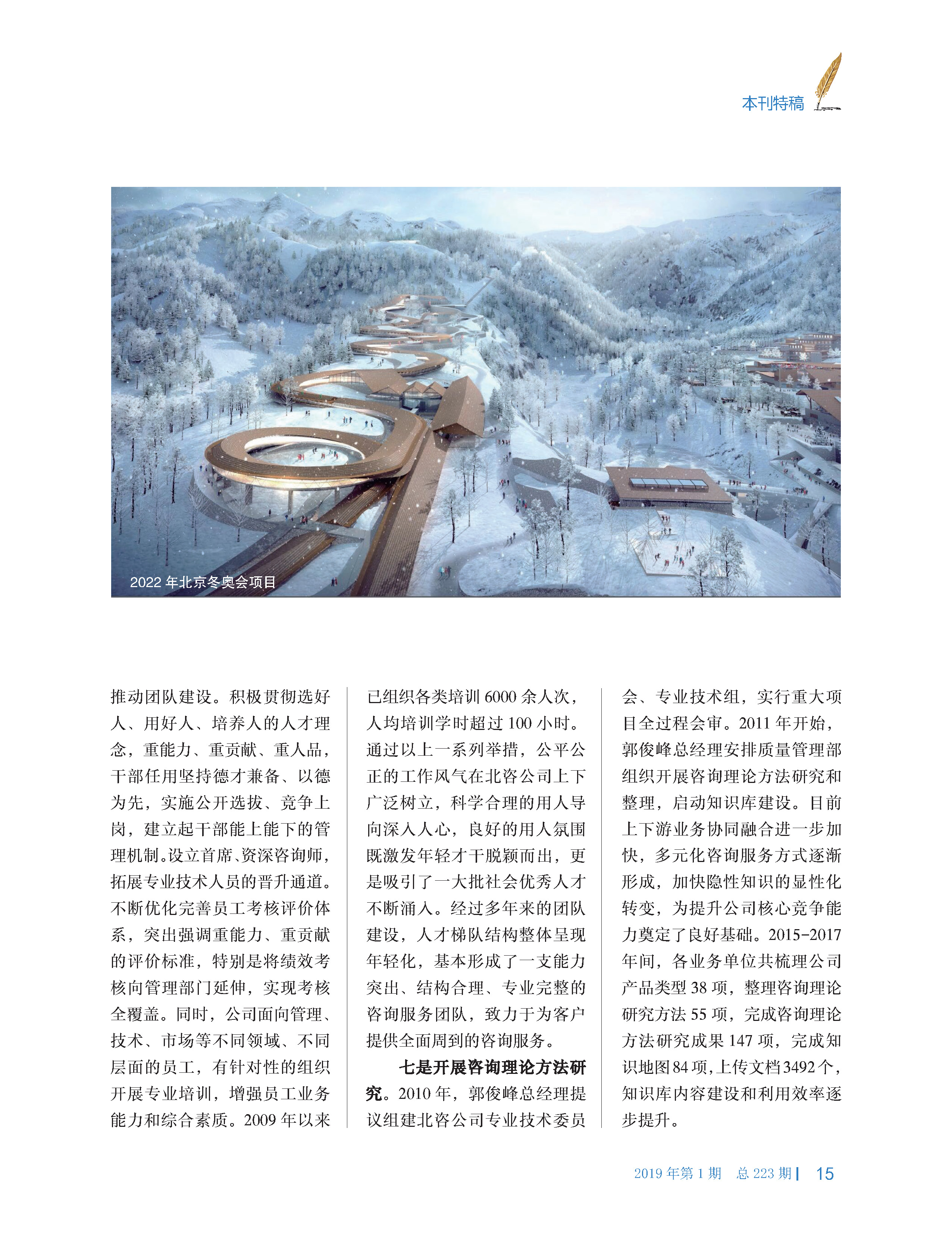 本刊特稿

2022 年北京冬奥会项目

推动团队建设。积极贯彻选好人、用好人、培养人的人才理念，重能力、重贡献、重人品，干部任用坚持德才兼备、以德为先，实施公开选拔、竞争上岗，建立起干部能上能下的管理机制。设立首席、资深咨询师，拓展专业技术人员的晋升通道。不断优化完善员工考核评价体系，突出强调重能力、重贡献的评价标准，特别是将绩效考核向管理部门延伸，实现考核全覆盖。同时，公司面向管理、技术、市场等不同领域、不同层面的员工，有针对性的组织开展专业培训，增强员工业务能力和综合素质。2009 年以来已组织各类培训 6000 余人次，人均培训学时超过 100 小时。通过以上一系列举措，公平公正的工作风气在北咨公司上下广泛树立，科学合理的用人导向深入人心，良好的用人氛围既激发年轻才干脱颖而出，更是吸引了一大批社会优秀人才不断涌入。经过多年来的团队建设，人才梯队结构整体呈现年轻化，基本形成了一支能力突出、结构合理、专业完整的咨询服务团队，致力于为客户提供全面周到的咨询服务。

七是开展咨询理论方法研究。2010 年，郭俊峰总经理提议组建北咨公司专业技术委员会、专业技术组，实行重大项目全过程会审。2011 年开始，郭俊峰总经理安排质量管理部组织开展咨询理论方法研究和整理，启动知识库建设。目前上下游业务协同融合进一步加快，多元化咨询服务方式逐渐形成，加快隐性知识的显性化转变，为提升公司核心竞争能力奠定了良好基础。2015-2017 年间，各业务单位共梳理公司产品类型 38 项，整理咨询理论研究方法 55 项，完成咨询理论方法研究成果 147 项，完成知识地图 84 项，上传文档 3492 个，知识库内容建设和利用效率逐步提升。

2019 年第 1 期　总 223 期 | 15